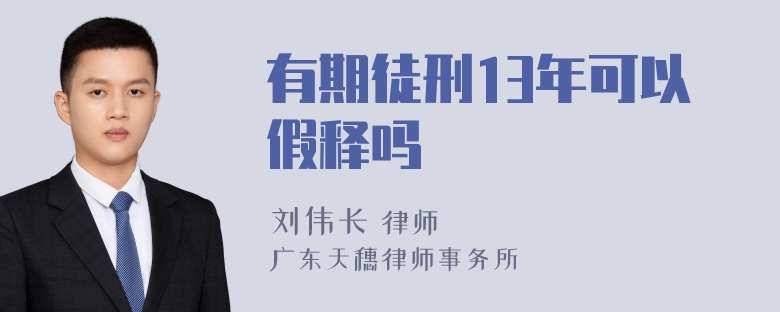 有期徒刑13年可以假释吗

刘伟长 律师
广东天穗律师事务所